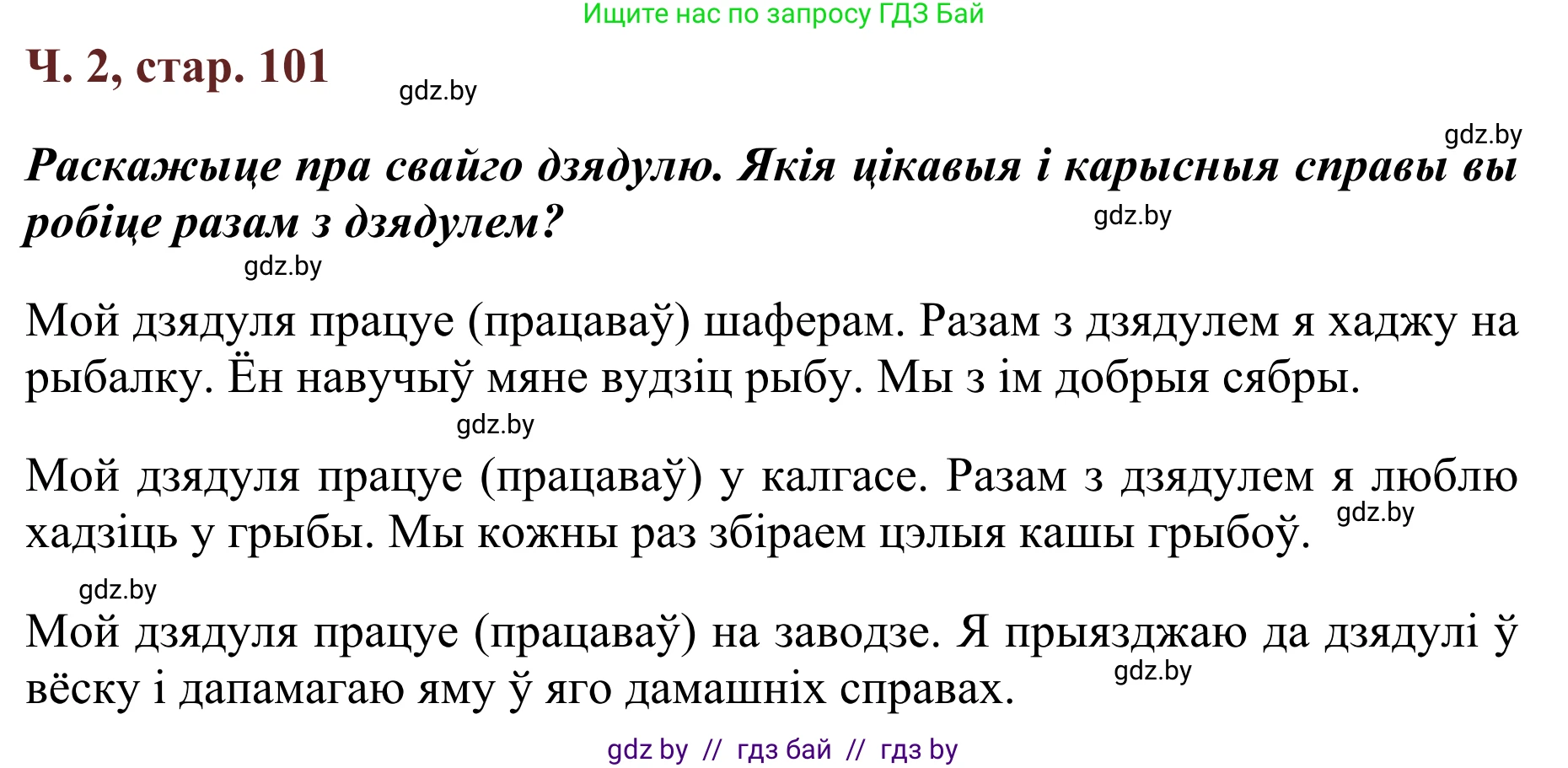 Ищите нас по запросу ГДЗ Бай

Ч. 2, стар. 101

gdz.by

gdz.by

Раскажыце пра свайго дзядулю. Якія цікавыя і карысныя справы вы робіце разам з дзядулем?

gdz.by

gdz.by

Мой дзядуля працуе (працаваў) шаферам. Разам з дзядулем я хаджу на рыбалку. Ён навучыў мяне вудзіц рыбу. Мы з ім добрыя сябры.

gdz.by

Мой дзядуля працуе (працаваў) у калгасе. Разам з дзядулем я люблю хадзіць у грыбы. Мы кожны раз збіраем цэлыя кашы грыбоў.

gdz.by

gdz.by

Мой дзядуля працуе (працаваў) на заводзе. Я прыязджаю да дзядулі ў вёску і дапамагаю яму ў яго дамашніх справах.

gdz.by

gdz by // гдз бай // гдз by